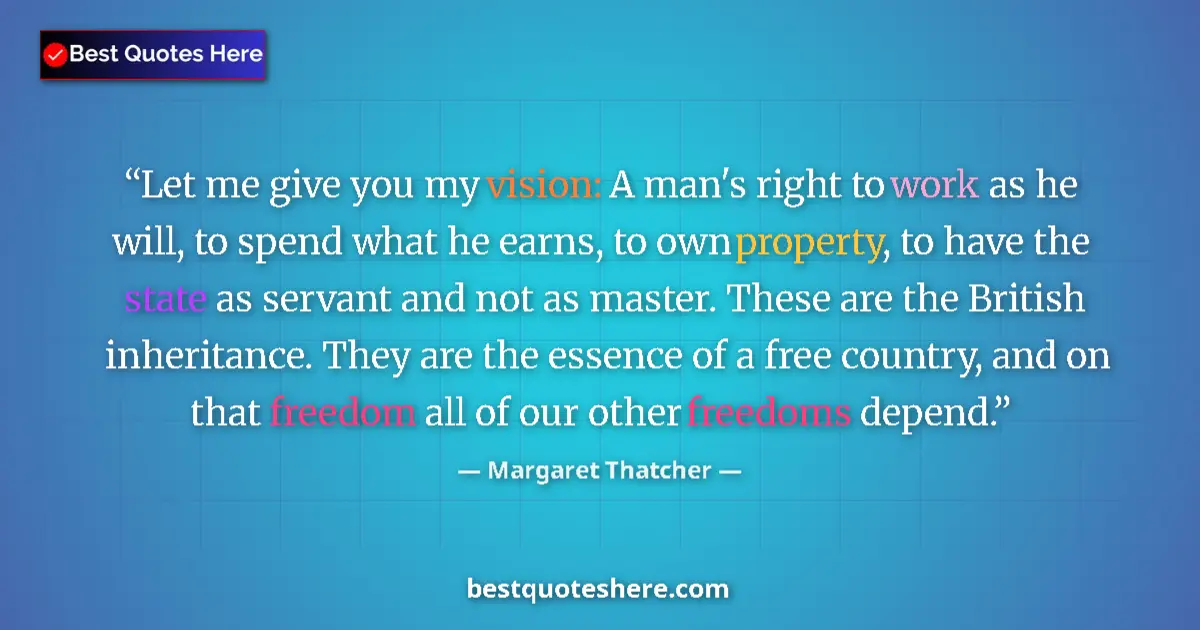 Best Quotes Here

“Let me give you my vision: A man's right to work as he will, to spend what he earns, to own property, to have the state as servant and not as master. These are the British inheritance. They are the essence of a free country, and on that freedom all of our other freedoms depend.”

— Margaret Thatcher —

bestquoteshere.com